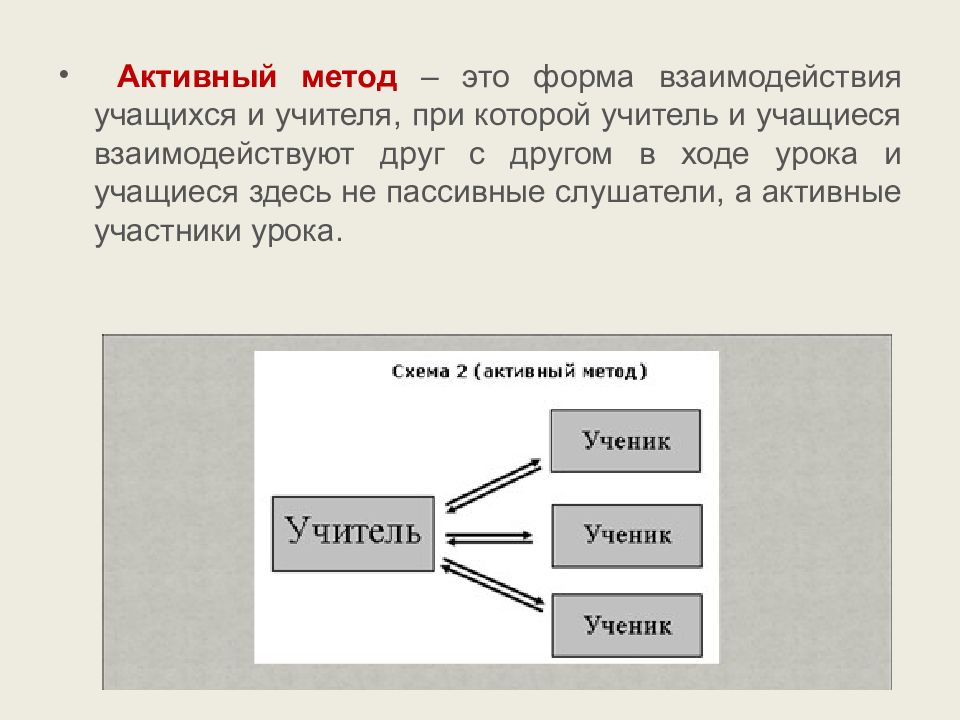 • Активный метод – это форма взаимодействия учащихся и учителя, при которой учитель и учащиеся взаимодействуют друг с другом в ходе урока и учащиеся здесь не пассивные слушатели, а активные участники урока.

Схема 2 (активный метод)

Учитель

Ученик

Ученик

Ученик